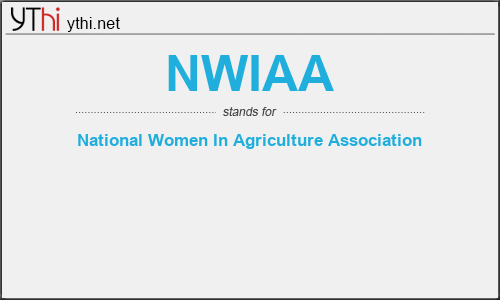 YThi ythi.net

NWIAA

stands for

National Women In Agriculture Association